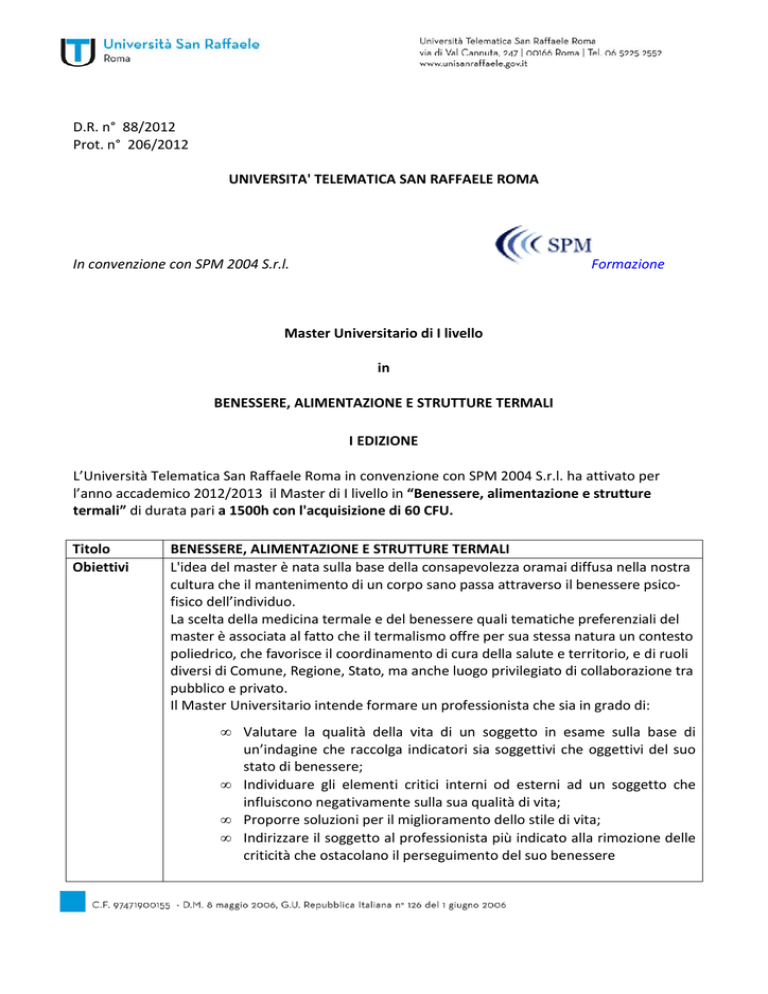 Università San Raffaele
Roma

Università Telematica San Raffaele Roma
via di Val Cannuta, 247 | 00166 Roma | Tel. 06 5225 2552
www.unisanraffaele.gov.it

D.R. n° 88/2012
Prot. n° 206/2012

UNIVERSITA' TELEMATICA SAN RAFFAELE ROMA

In convenzione con SPM 2004 S.r.l.

SPM
Formazione

Master Universitario di I livello

in

BENESSERE, ALIMENTAZIONE E STRUTTURE TERMALI

I EDIZIONE

L'Università Telematica San Raffaele Roma in convenzione con SPM 2004 S.r.l. ha attivato per l'anno accademico 2012/2013 il Master di I livello in "Benessere, alimentazione e strutture termali" di durata pari a 1500h con l'acquisizione di 60 CFU.

| Titolo | BENESSERE, ALIMENTAZIONE E STRUTTURE TERMALI |
|---|---|
| Obiettivi | L'idea del master è nata sulla base della consapevolezza oramai diffusa nella nostra cultura che il mantenimento di un corpo sano passa attraverso il benessere psicofisico dell'individuo. La scelta della medicina termale e del benessere quali tematiche preferenziali del master è associata al fatto che il termalismo offre per sua stessa natura un contesto poliedrico, che favorisce il coordinamento di cura della salute e territorio, e di ruoli diversi di Comune, Regione, Stato, ma anche luogo privilegiato di collaborazione tra pubblico e privato. Il Master Universitario intende formare un professionista che sia in grado di: ∞ Valutare la qualità della vita di un soggetto in esame sulla base di un'indagine che raccolga indicatori sia soggettivi che oggettivi del suo stato di benessere; ∞ Individuare gli elementi critici interni od esterni ad un soggetto che influiscono negativamente sulla sua qualità di vita; ∞ Proporre soluzioni per il miglioramento dello stile di vita; ∞ Indirizzare il soggetto al professionista più indicato alla rimozione delle criticità che ostacolano il perseguimento del suo benessere |

C.F. 97471900155 - D.M. 8 maggio 2006, G.U. Repubblica Italiana n° 126 del 1 giugno 2006